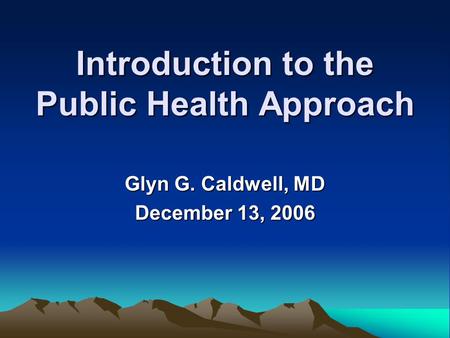 Introduction to the Public Health Approach

Glyn G. Caldwell, MD
December 13, 2006